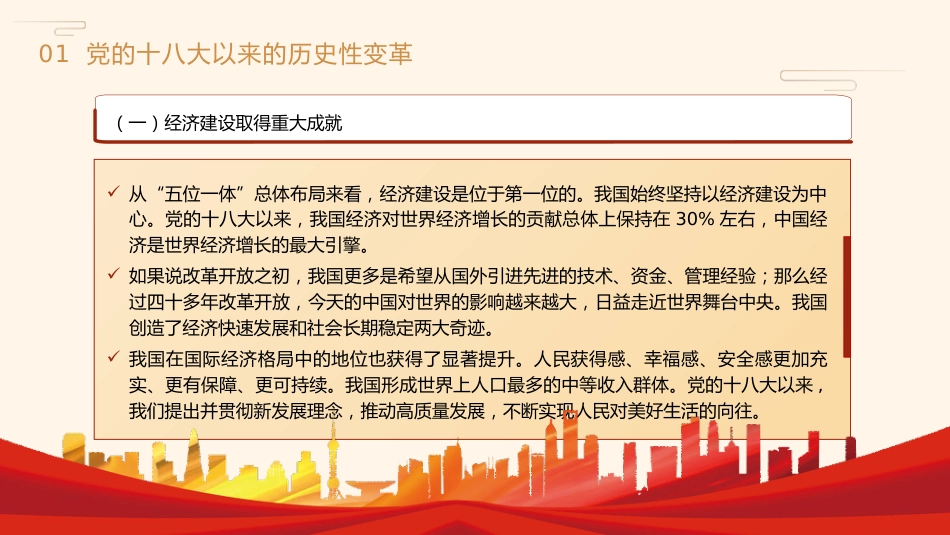 01 党的十八大以来的历史性变革

（一）经济建设取得重大成就

✓ 从“五位一体”总体布局来看，经济建设是位于第一位的。我国始终坚持以经济建设为中心。党的十八大以来，我国经济对世界经济增长的贡献总体上保持在 30% 左右，中国经济是世界经济增长的最大引擎。

✓ 如果说改革开放之初，我国更多是希望从国外引进先进的技术、资金、管理经验；那么经过四十多年改革开放，今天的中国对世界的影响越来越大，日益走近世界舞台中央。我国创造了经济快速发展和社会长期稳定两大奇迹。

✓ 我国在国际经济格局中的地位也获得了显著提升。人民获得感、幸福感、安全感更加充实、更有保障、更可持续。我国形成世界上人口最多的中等收入群体。党的十八大以来，我们提出并贯彻新发展理念，推动高质量发展，不断实现人民对美好生活的向往。